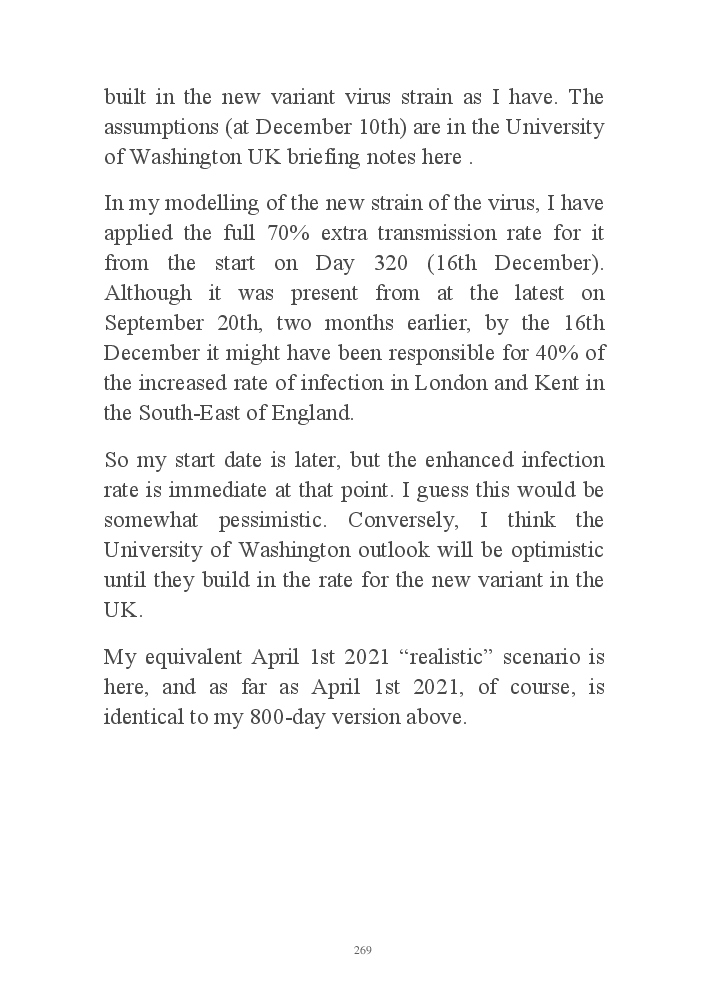 built in the new variant virus strain as I have. The assumptions (at December 10th) are in the University of Washington UK briefing notes here .

In my modelling of the new strain of the virus, I have applied the full 70% extra transmission rate for it from the start on Day 320 (16th December). Although it was present from at the latest on September 20th, two months earlier, by the 16th December it might have been responsible for 40% of the increased rate of infection in London and Kent in the South-East of England.

So my start date is later, but the enhanced infection rate is immediate at that point. I guess this would be somewhat pessimistic. Conversely, I think the University of Washington outlook will be optimistic until they build in the rate for the new variant in the UK.

My equivalent April 1st 2021 “realistic” scenario is here, and as far as April 1st 2021, of course, is identical to my 800-day version above.

269